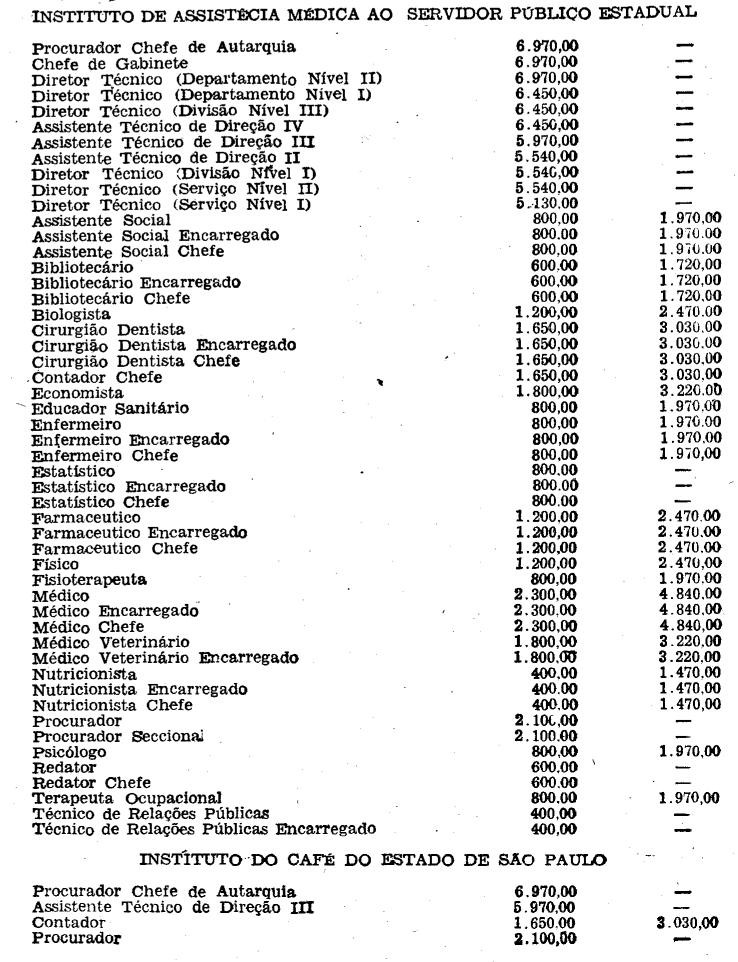 INSTITUTO DE ASSISTÊCIA MÉDICA AO SERVIDOR PÚBLICO ESTADUAL

| | | |
|---|---|---|
| Procurador Chefe de Autarquia | 6.970,00 | — |
| Chefe de Gabinete | 6.970,00 | — |
| Diretor Técnico (Departamento Nível II) | 6.970,00 | — |
| Diretor Técnico (Departamento Nível I) | 6.450,00 | — |
| Diretor Técnico (Divisão Nível III) | 6.450,00 | — |
| Assistente Técnico de Direção IV | 6.450,00 | — |
| Assistente Técnico de Direção III | 5.970,00 | — |
| Assistente Técnico de Direção II | 5.540,00 | — |
| Diretor Técnico (Divisão Nível I) | 5.540,00 | — |
| Diretor Técnico (Serviço Nível II) | 5.540,00 | — |
| Diretor Técnico (Serviço Nível I) | 5.130,00 | — |
| Assistente Social | 800,00 | 1.970,00 |
| Assistente Social Encarregado | 800,00 | 1.970,00 |
| Assistente Social Chefe | 800,00 | 1.970,00 |
| Bibliotecário | 600,00 | 1.720,00 |
| Bibliotecário Encarregado | 600,00 | 1.720,00 |
| Bibliotecário Chefe | 600,00 | 1.720,00 |
| Biologista | 1.200,00 | 2.470,00 |
| Cirurgião Dentista | 1.650,00 | 3.030,00 |
| Cirurgião Dentista Encarregado | 1.650,00 | 3.030,00 |
| Cirurgião Dentista Chefe | 1.650,00 | 3.030,00 |
| Contador Chefe | 1.650,00 | 3.030,00 |
| Economista | 1.800,00 | 3.220,00 |
| Educador Sanitário | 800,00 | 1.970,00 |
| Enfermeiro | 800,00 | 1.970,00 |
| Enfermeiro Encarregado | 800,00 | 1.970,00 |
| Enfermeiro Chefe | 800,00 | 1.970,00 |
| Estatístico | 800,00 | — |
| Estatístico Encarregado | 800,00 | — |
| Estatístico Chefe | 800,00 | — |
| Farmaceutico | 1.200,00 | 2.470,00 |
| Farmaceutico Encarregado | 1.200,00 | 2.470,00 |
| Farmaceutico Chefe | 1.200,00 | 2.470,00 |
| Físico | 1.200,00 | 2.470,00 |
| Fisioterapeuta | 800,00 | 1.970,00 |
| Médico | 2.300,00 | 4.840,00 |
| Médico Encarregado | 2.300,00 | 4.840,00 |
| Médico Chefe | 2.300,00 | 4.840,00 |
| Médico Veterinário | 1.800,00 | 3.220,00 |
| Médico Veterinário Encarregado | 1.800,00 | 3.220,00 |
| Nutricionista | 400,00 | 1.470,00 |
| Nutricionista Encarregado | 400,00 | 1.470,00 |
| Nutricionista Chefe | 400,00 | 1.470,00 |
| Procurador | 2.100,00 | — |
| Procurador Seccional | 2.100,00 | — |
| Psicólogo | 800,00 | 1.970,00 |
| Redator | 600,00 | — |
| Redator Chefe | 600,00 | — |
| Terapeuta Ocupacional | 800,00 | 1.970,00 |
| Técnico de Relações Públicas | 400,00 | — |
| Técnico de Relações Públicas Encarregado | 400,00 | — |

INSTITUTO DO CAFÉ DO ESTADO DE SÃO PAULO

| | | |
|---|---|---|
| Procurador Chefe de Autarquia | 6.970,00 | — |
| Assistente Técnico de Direção III | 5.970,00 | — |
| Contador | 1.650,00 | 3.030,00 |
| Procurador | 2.100,00 | — |